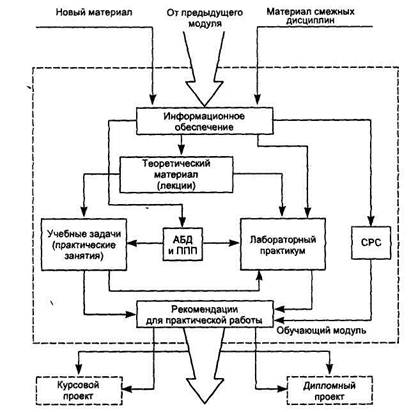 Новый материал

От предыдущего модуля

Материал смежных дисциплин

Информационное обеспечение

Теоретический материал (лекции)

Учебные задачи (практические занятия)

АБД и ППП

Лабораторный практикум

СРС

Рекомендации для практической работы

Обучающий модуль

Курсовой проект

Дипломный проект